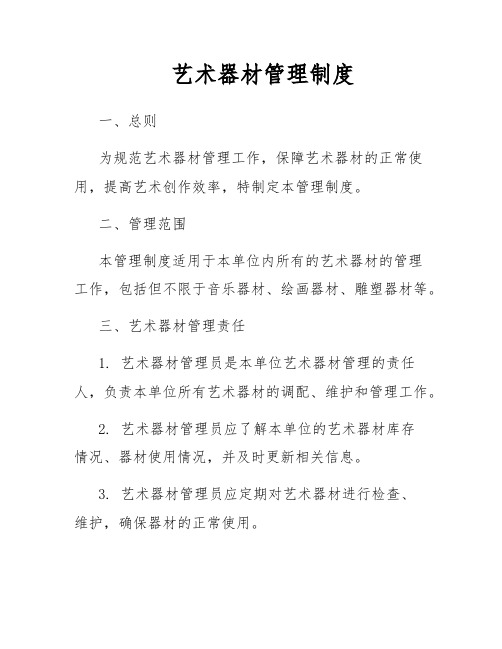 艺术器材管理制度

一、总则

为规范艺术器材管理工作，保障艺术器材的正常使用，提高艺术创作效率，特制定本管理制度。

二、管理范围

本管理制度适用于本单位内所有的艺术器材的管理工作，包括但不限于音乐器材、绘画器材、雕塑器材等。

三、艺术器材管理责任

1. 艺术器材管理员是本单位艺术器材管理的责任人，负责本单位所有艺术器材的调配、维护和管理工作。

2. 艺术器材管理员应了解本单位的艺术器材库存情况、器材使用情况，并及时更新相关信息。

3. 艺术器材管理员应定期对艺术器材进行检查、维护，确保器材的正常使用。